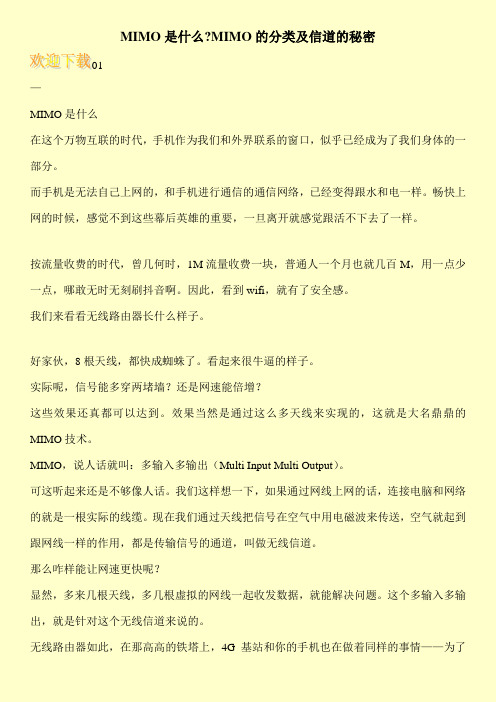 MIMO 是什么?MIMO 的分类及信道的秘密

欢迎下载01

—

MIMO 是什么

在这个万物互联的时代，手机作为我们和外界联系的窗口，似乎已经成为了我们身体的一部分。

而手机是无法自己上网的，和手机进行通信的通信网络，已经变得跟水和电一样。畅快上网的时候，感觉不到这些幕后英雄的重要，一旦离开就感觉跟活不下去了一样。

按流量收费的时代，曾几何时，1M 流量收费一块，普通人一个月也就几百 M，用一点少一点，哪敢无时无刻刷抖音啊。因此，看到 wifi，就有了安全感。

我们来看看无线路由器长什么样子。

好家伙，8 根天线，都快成蜘蛛了。看起来很牛逼的样子。

实际呢，信号能多穿两堵墙？还是网速能倍增？

这些效果还真都可以达到。效果当然是通过这么多天线来实现的，这就是大名鼎鼎的 MIMO 技术。

MIMO，说人话就叫：多输入多输出（Multi Input Multi Output）。

可这听起来还是不够像人话。我们这样想一下，如果通过网线上网的话，连接电脑和网络的就是一根实际的线缆。现在我们通过天线把信号在空气中用电磁波来传送，空气就起到跟网线一样的作用，都是传输信号的通道，叫做无线信道。

那么咋样能让网速更快呢？

显然，多来几根天线，多几根虚拟的网线一起收发数据，就能解决问题。这个多输入多输出，就是针对这个无线信道来说的。

无线路由器如此，在那高高的铁塔上，4G 基站和你的手机也在做着同样的事情——为了